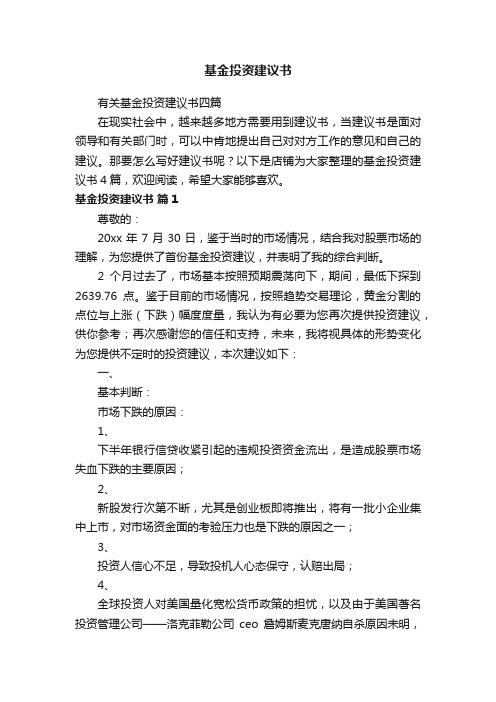 基金投资建议书

有关基金投资建议书四篇

在现实社会中，越来越多地方需要用到建议书，当建议书是面对领导和有关部门时，可以中肯地提出自己对对方工作的意见和自己的建议。那要怎么写好建议书呢？以下是店铺为大家整理的基金投资建议书4篇，欢迎阅读，希望大家能够喜欢。

基金投资建议书 篇1

尊敬的：

20xx 年 7 月 30 日，鉴于当时的市场情况，结合我对股票市场的理解，为您提供了首份基金投资建议，并表明了我的综合判断。

2 个月过去了，市场基本按照预期震荡向下，期间，最低下探到 2639.76 点。鉴于目前的市场情况，按照趋势交易理论，黄金分割的点位与上涨（下跌）幅度度量，我认为有必要为您再次提供投资建议，供你参考；再次感谢您的信任和支持，未来，我将视具体的形势变化为您提供不定时的投资建议，本次建议如下：

一、

基本判断：

市场下跌的原因：

1、

下半年银行信贷收紧引起的违规投资资金流出，是造成股票市场失血下跌的主要原因；

2、

新股发行次第不断，尤其是创业板即将推出，将有一批小企业集中上市，对市场资金面的考验压力也是下跌的原因之一；

3、

投资人信心不足，导致投机人心态保守，认赔出局；

4、

全球投资人对美国量化宽松货币政策的担忧，以及由于美国著名投资管理公司——洛克菲勒公司 ceo 詹姆斯麦克唐纳自杀原因未明，